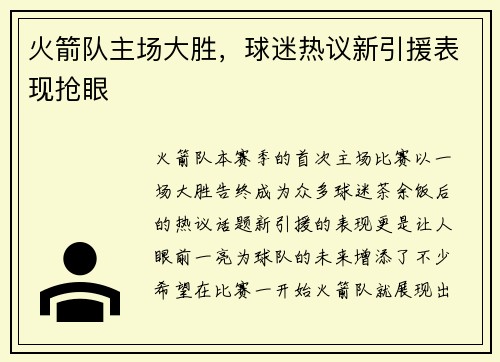 火箭队主场大胜，球迷热议新引援表现抢眼

火箭队本赛季的首次主场比赛以一场大胜告终成为众多球迷茶余饭后的热议话题新引援的表现更是让人眼前一亮为球队的未来增添了不少希望在比赛一开始火箭队就展现出